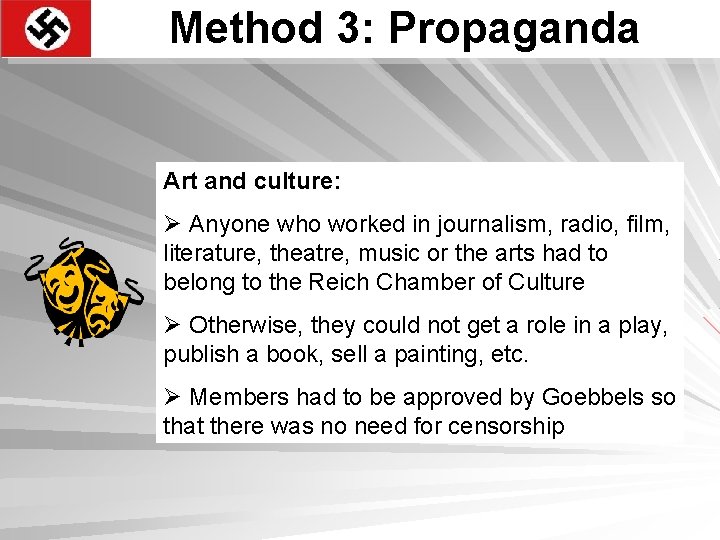 Method 3: Propaganda

Art and culture:

➢ Anyone who worked in journalism, radio, film, literature, theatre, music or the arts had to belong to the Reich Chamber of Culture

➢ Otherwise, they could not get a role in a play, publish a book, sell a painting, etc.

➢ Members had to be approved by Goebbels so that there was no need for censorship